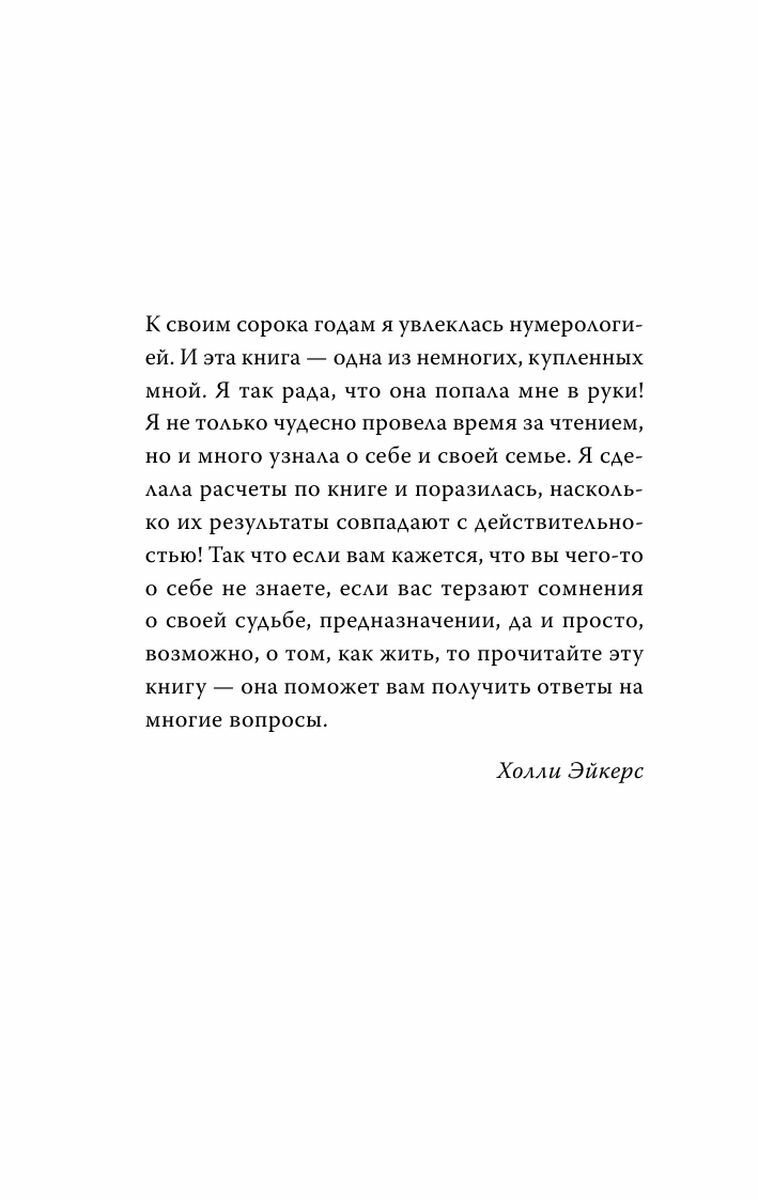 К своим сорока годам я увлеклась нумерологией. И эта книга — одна из немногих, купленных мной. Я так рада, что она попала мне в руки! Я не только чудесно провела время за чтением, но и много узнала о себе и своей семье. Я сделала расчеты по книге и поразилась, насколько их результаты совпадают с действительностью! Так что если вам кажется, что вы чего-то о себе не знаете, если вас терзают сомнения о своей судьбе, предназначении, да и просто, возможно, о том, как жить, то прочитайте эту книгу — она поможет вам получить ответы на многие вопросы.

Холли Эйкерс